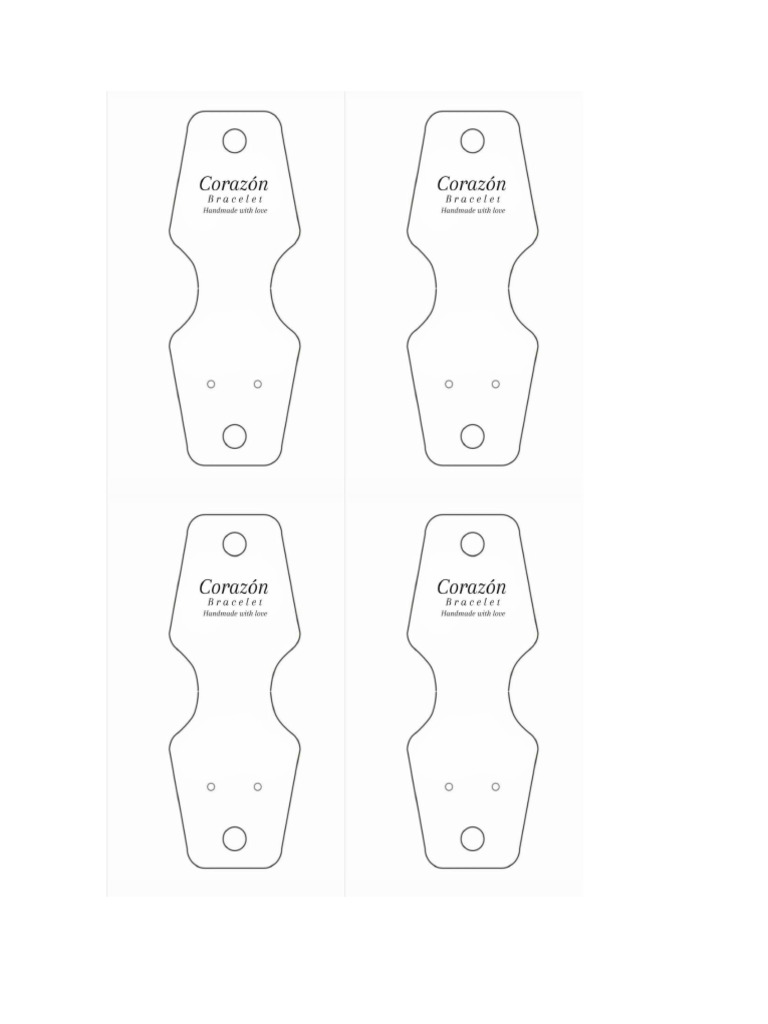 Corazón
Bracelet
Handmade with love

Corazón
Bracelet
Handmade with love

Corazón
Bracelet
Handmade with love

Corazón
Bracelet
Handmade with love